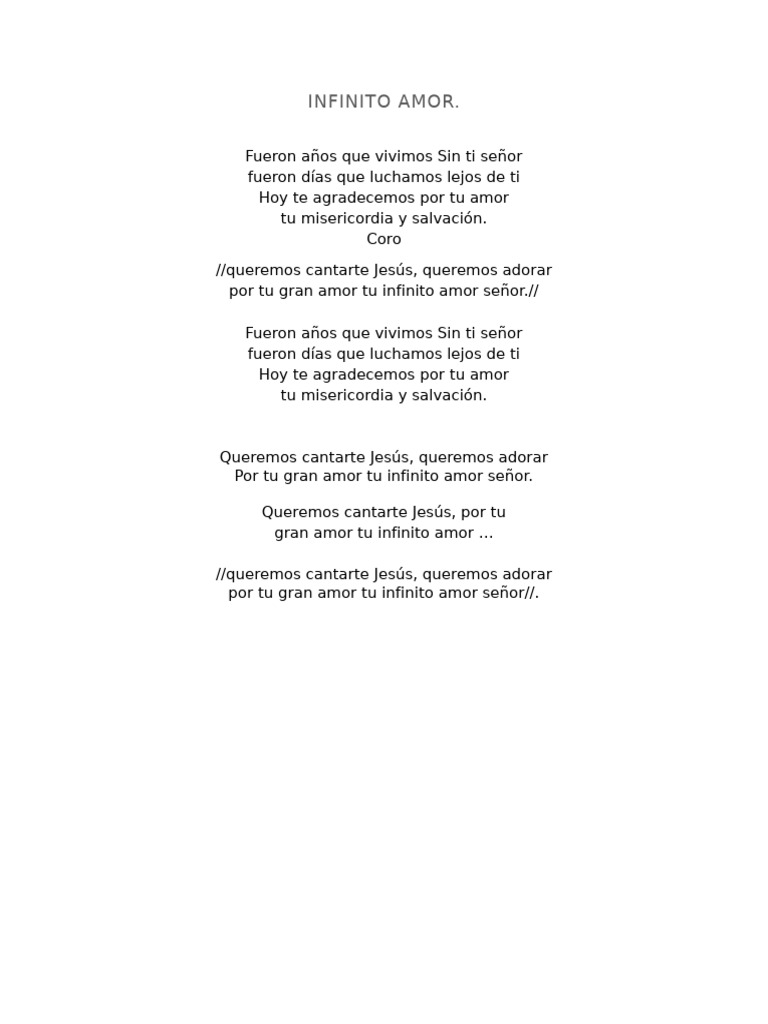 INFINITO AMOR.

Fueron años que vivimos Sin ti señor
fueron días que luchamos lejos de ti
Hoy te agradecemos por tu amor
tu misericordia y salvación.
Coro

//queremos cantarte Jesús, queremos adorar
por tu gran amor tu infinito amor señor.//

Fueron años que vivimos Sin ti señor
fueron días que luchamos lejos de ti
Hoy te agradecemos por tu amor
tu misericordia y salvación.

Queremos cantarte Jesús, queremos adorar
Por tu gran amor tu infinito amor señor.

Queremos cantarte Jesús, por tu
gran amor tu infinito amor …

//queremos cantarte Jesús, queremos adorar
por tu gran amor tu infinito amor señor//.